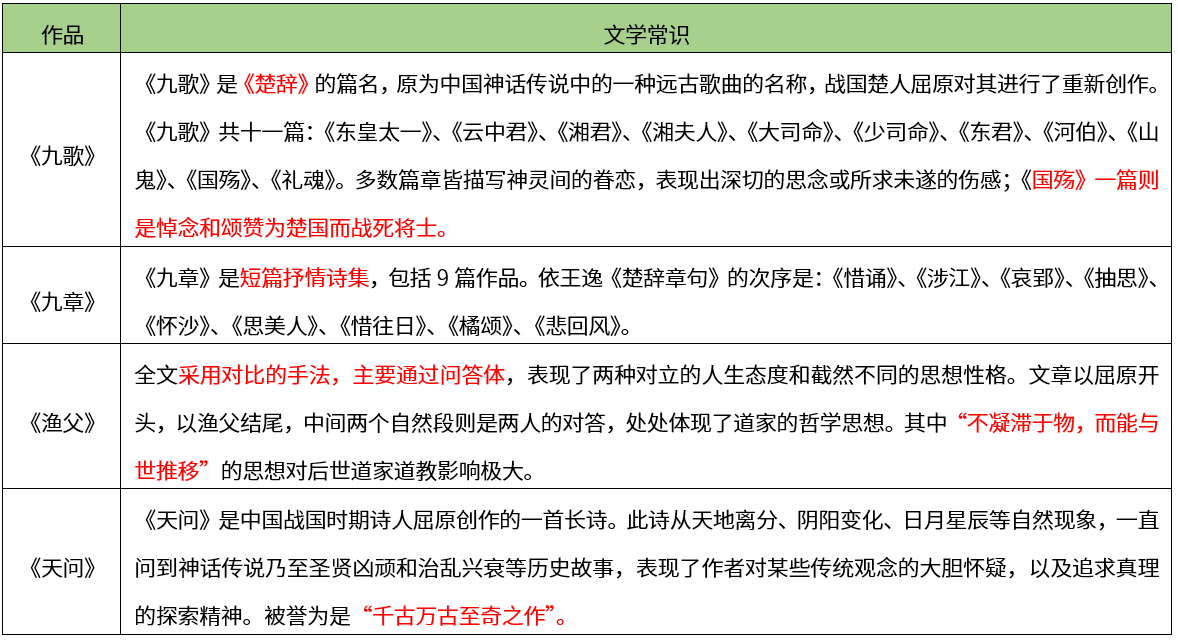 | 作品 | 文学常识 |
|---|---|
| 《九歌》 | 《九歌》是《楚辞》的篇名，原为中国神话传说中的一种远古歌曲的名称，战国楚人屈原对其进行了重新创作。《九歌》共十一篇：《东皇太一》、《云中君》、《湘君》、《湘夫人》、《大司命》、《少司命》、《东君》、《河伯》、《山鬼》、《国殇》、《礼魂》。多数篇章皆描写神灵间的眷恋，表现出深切的思念或所求未遂的伤感；《国殇》一篇则是悼念和颂赞为楚国而战死将士。 |
| 《九章》 | 《九章》是短篇抒情诗集，包括 9 篇作品。依王逸《楚辞章句》的次序是：《惜诵》、《涉江》、《哀郢》、《抽思》、《怀沙》、《思美人》、《惜往日》、《橘颂》、《悲回风》。 |
| 《渔父》 | 全文采用对比的手法，主要通过问答体，表现了两种对立的人生态度和截然不同的思想性格。文章以屈原开头，以渔父结尾，中间两个自然段则是两人的对答，处处体现了道家的哲学思想。其中“不凝滞于物，而能与世推移”的思想对后世道家道教影响极大。 |
| 《天问》 | 《天问》是中国战国时期诗人屈原创作的一首长诗。此诗从天地离分、阴阳变化、日月星辰等自然现象，一直问到神话传说乃至圣贤凶顽和治乱兴衰等历史故事，表现了作者对某些传统观念的大胆怀疑，以及追求真理的探索精神。被誉为是“千古万古至奇之作”。 |